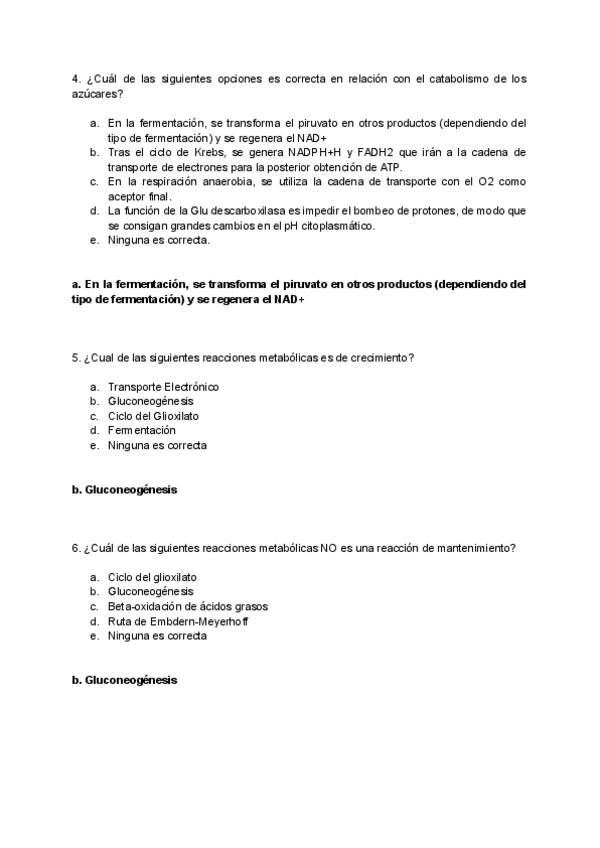 4. ¿Cuál de las siguientes opciones es correcta en relación con el catabolismo de los azúcares?

a. En la fermentación, se transforma el piruvato en otros productos (dependiendo del tipo de fermentación) y se regenera el NAD+
b. Tras el ciclo de Krebs, se genera NADPH+H y FADH2 que irán a la cadena de transporte de electrones para la posterior obtención de ATP.
c. En la respiración anaerobia, se utiliza la cadena de transporte con el O2 como aceptor final.
d. La función de la Glu descarboxilasa es impedir el bombeo de protones, de modo que se consigan grandes cambios en el pH citoplasmático.
e. Ninguna es correcta.

a. En la fermentación, se transforma el piruvato en otros productos (dependiendo del tipo de fermentación) y se regenera el NAD+

5. ¿Cual de las siguientes reacciones metabólicas es de crecimiento?

a. Transporte Electrónico
b. Gluconeogénesis
c. Ciclo del Glioxilato
d. Fermentación
e. Ninguna es correcta

b. Gluconeogénesis

6. ¿Cuál de las siguientes reacciones metabólicas NO es una reacción de mantenimiento?

a. Ciclo del glioxilato
b. Gluconeogénesis
c. Beta-oxidación de ácidos grasos
d. Ruta de Embdern-Meyerhoff
e. Ninguna es correcta

b. Gluconeogénesis